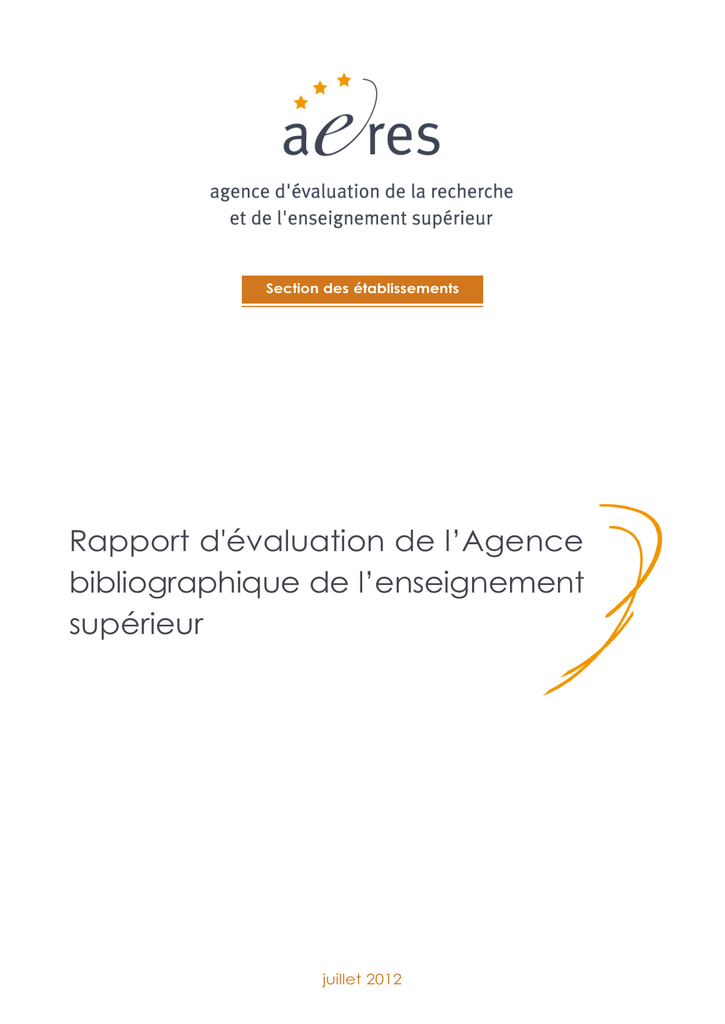 aeres

agence d'évaluation de la recherche et de l'enseignement supérieur

Section des établissements

Rapport d'évaluation de l'Agence bibliographique de l'enseignement supérieur

juillet 2012